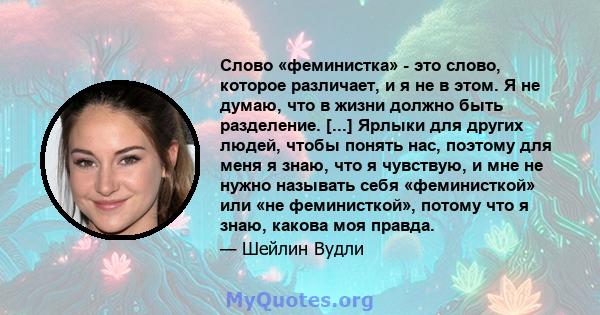 Слово «феминистка» - это слово, которое различает, и я не в этом. Я не думаю, что в жизни должно быть разделение. [...] Ярлыки для других людей, чтобы понять нас, поэтому для меня я знаю, что я чувствую, и мне не нужно называть себя «феминисткой» или «не феминисткой», потому что я знаю, какова моя правда.
— Шейлин Вудли

MyQuotes.org